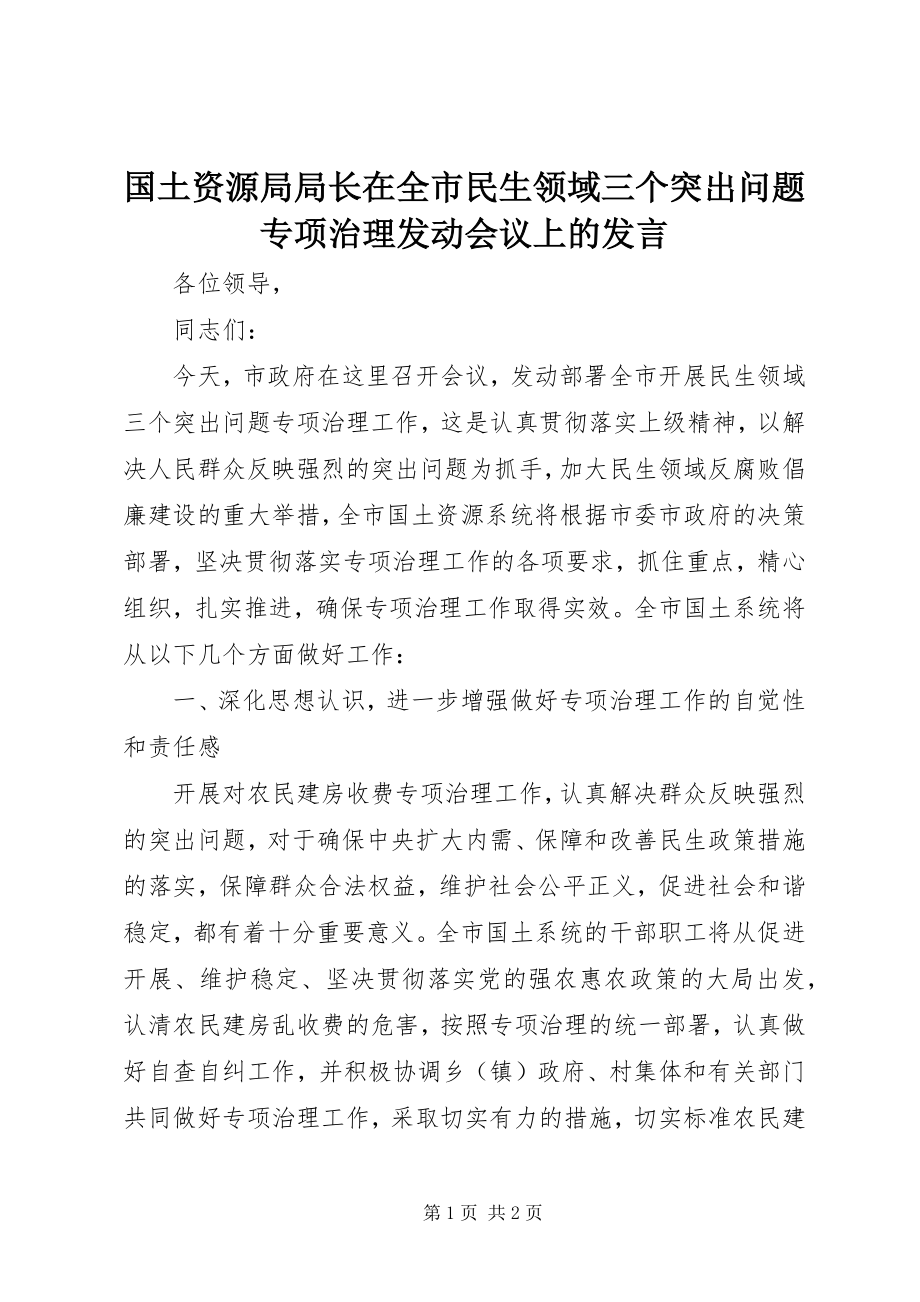 国土资源局局长在全市民生领域三个突出问题专项治理发动会议上的发言

各位领导，

同志们：

今天，市政府在这里召开会议，发动部署全市开展民生领域三个突出问题专项治理工作，这是认真贯彻落实上级精神，以解决人民群众反映强烈的突出问题为抓手，加大民生领域反腐败倡廉建设的重大举措，全市国土资源系统将根据市委市政府的决策部署，坚决贯彻落实专项治理工作的各项要求，抓住重点，精心组织，扎实推进，确保专项治理工作取得实效。全市国土系统将从以下几个方面做好工作：

一、深化思想认识，进一步增强做好专项治理工作的自觉性和责任感

开展对农民建房收费专项治理工作，认真解决群众反映强烈的突出问题，对于确保中央扩大内需、保障和改善民生政策措施的落实，保障群众合法权益，维护社会公平正义，促进社会和谐稳定，都有着十分重要意义。全市国土系统的干部职工将从促进开展、维护稳定、坚决贯彻落实党的强农惠农政策的大局出发，认清农民建房乱收费的危害，按照专项治理的统一部署，认真做好自查自纠工作，并积极协调乡（镇）政府、村集体和有关部门共同做好专项治理工作，采取切实有力的措施，切实标准农民建

第 1 页 共 2 页